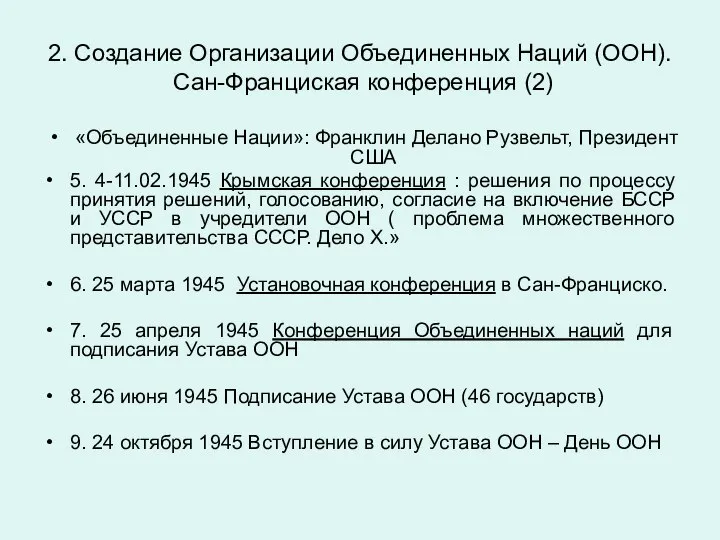 2. Создание Организации Объединенных Наций (ООН). Сан-Франциская конференция (2)

• «Объединенные Нации»: Франклин Делано Рузвельт, Президент США

• 5. 4-11.02.1945 Крымская конференция : решения по процессу принятия решений, голосованию, согласие на включение БССР и УССР в учредители ООН ( проблема множественного представительства СССР. Дело Х.»

• 6. 25 марта 1945 Установочная конференция в Сан-Франциско.

• 7. 25 апреля 1945 Конференция Объединенных наций для подписания Устава ООН

• 8. 26 июня 1945 Подписание Устава ООН (46 государств)

• 9. 24 октября 1945 Вступление в силу Устава ООН – День ООН